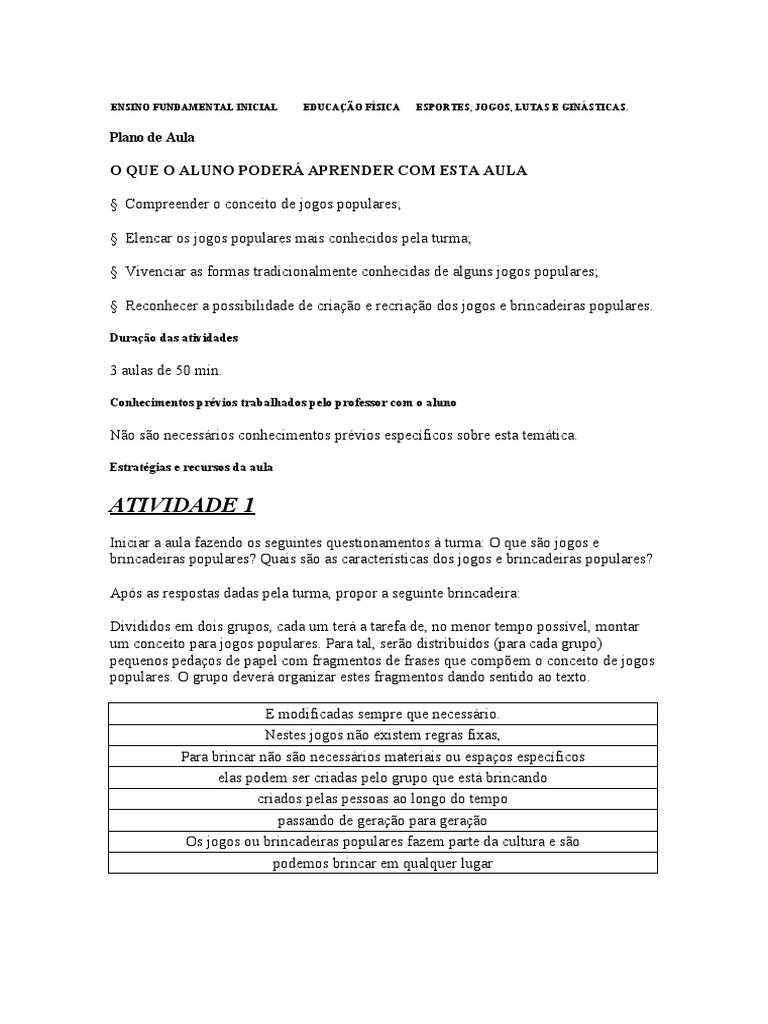 ENSINO FUNDAMENTAL INICIAL EDUCAÇÃO FÍSICA ESPORTES, JOGOS, LUTAS E GINÁSTICAS.

Plano de Aula

O QUE O ALUNO PODERÁ APRENDER COM ESTA AULA

§ Compreender o conceito de jogos populares;

§ Elencar os jogos populares mais conhecidos pela turma;

§ Vivenciar as formas tradicionalmente conhecidas de alguns jogos populares;

§ Reconhecer a possibilidade de criação e recriação dos jogos e brincadeiras populares.

Duração das atividades

3 aulas de 50 min.

Conhecimentos prévios trabalhados pelo professor com o aluno

Não são necessários conhecimentos prévios específicos sobre esta temática.

Estratégias e recursos da aula

ATIVIDADE 1

Iniciar a aula fazendo os seguintes questionamentos à turma: O que são jogos e brincadeiras populares? Quais são as características dos jogos e brincadeiras populares?

Após as respostas dadas pela turma, propor a seguinte brincadeira:

Divididos em dois grupos, cada um terá a tarefa de, no menor tempo possível, montar um conceito para jogos populares. Para tal, serão distribuídos (para cada grupo) pequenos pedaços de papel com fragmentos de frases que compõem o conceito de jogos populares. O grupo deverá organizar estes fragmentos dando sentido ao texto.

| E modificadas sempre que necessário. |
|---|
| Nestes jogos não existem regras fixas, |
| Para brincar não são necessários materiais ou espaços específicos |
| elas podem ser criadas pelo grupo que está brincando |
| criados pelas pessoas ao longo do tempo |
| passando de geração para geração |
| Os jogos ou brincadeiras populares fazem parte da cultura e são |
| podemos brincar em qualquer lugar |